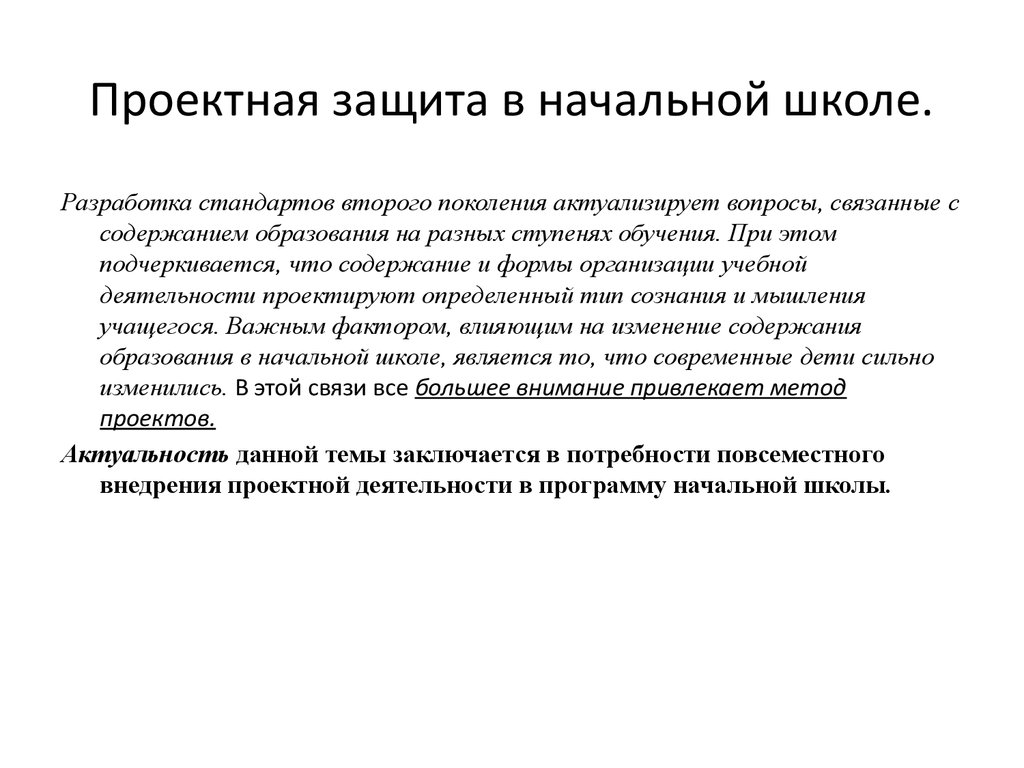 Проектная защита в начальной школе.

Разработка стандартов второго поколения актуализирует вопросы, связанные с содержанием образования на разных ступенях обучения. При этом подчеркивается, что содержание и формы организации учебной деятельности проектируют определенный тип сознания и мышления учащегося. Важным фактором, влияющим на изменение содержания образования в начальной школе, является то, что современные дети сильно изменились. В этой связи все большее внимание привлекает метод проектов.

Актуальность данной темы заключается в потребности повсеместного внедрения проектной деятельности в программу начальной школы.